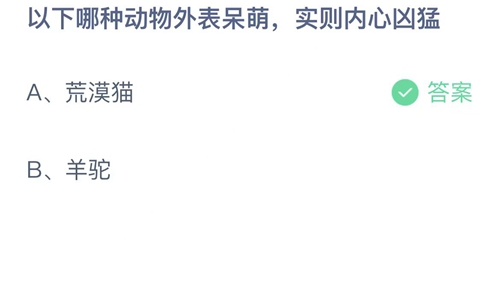 以下哪种动物外表呆萌，实则内心凶猛

A、荒漠猫

答案

B、羊驼